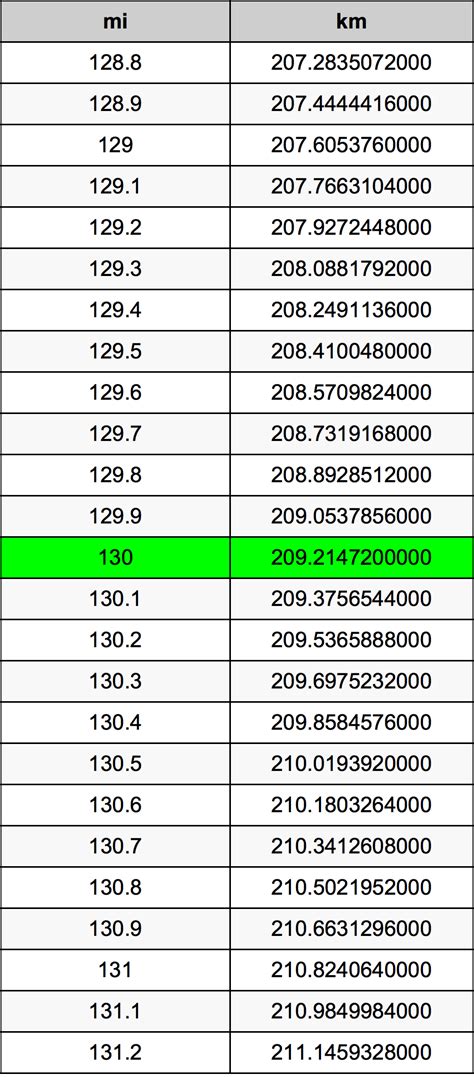 | mi | km |
|---|---|
| 128.8 | 207.2835072000 |
| 128.9 | 207.4444416000 |
| 129 | 207.6053760000 |
| 129.1 | 207.7663104000 |
| 129.2 | 207.9272448000 |
| 129.3 | 208.0881792000 |
| 129.4 | 208.2491136000 |
| 129.5 | 208.4100480000 |
| 129.6 | 208.5709824000 |
| 129.7 | 208.7319168000 |
| 129.8 | 208.8928512000 |
| 129.9 | 209.0537856000 |
| 130 | 209.2147200000 |
| 130.1 | 209.3756544000 |
| 130.2 | 209.5365888000 |
| 130.3 | 209.6975232000 |
| 130.4 | 209.8584576000 |
| 130.5 | 210.0193920000 |
| 130.6 | 210.1803264000 |
| 130.7 | 210.3412608000 |
| 130.8 | 210.5021952000 |
| 130.9 | 210.6631296000 |
| 131 | 210.8240640000 |
| 131.1 | 210.9849984000 |
| 131.2 | 211.1459328000 |